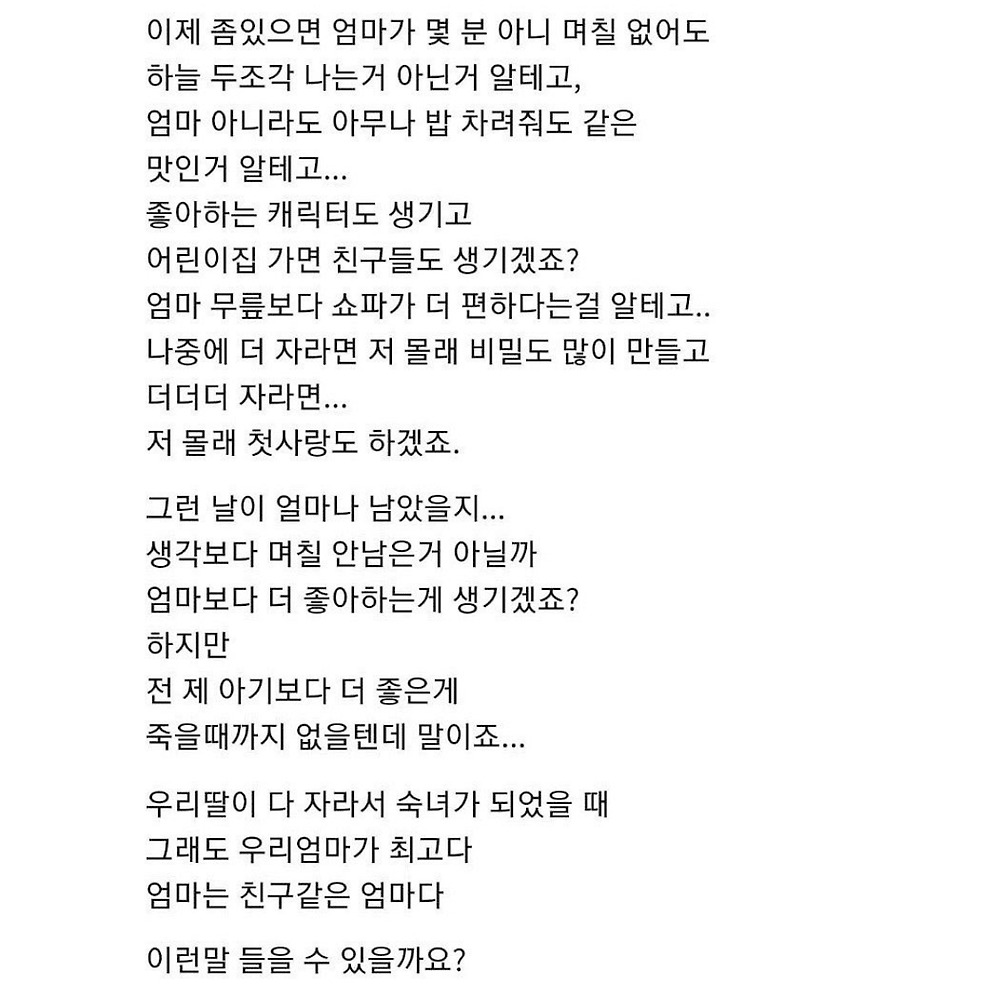 이제 좀있으면 엄마가 몇 분 아니 며칠 없어도
하늘 두조각 나는거 아닌거 알테고,
엄마 아니라도 아무나 밥 차려줘도 같은
맛인거 알테고...
좋아하는 캐릭터도 생기고
어린이집 가면 친구들도 생기겠죠?
엄마 무릎보다 쇼파가 더 편하다는걸 알테고..
나중에 더 자라면 저 몰래 비밀도 많이 만들고
더더더 자라면...
저 몰래 첫사랑도 하겠죠.

그런 날이 얼마나 남았을지...
생각보다 며칠 안남은거 아닐까
엄마보다 더 좋아하는게 생기겠죠?
하지만
전 제 아기보다 더 좋은게
죽을때까지 없을텐데 말이죠...

우리딸이 다 자라서 숙녀가 되었을 때
그래도 우리엄마가 최고다
엄마는 친구같은 엄마다

이런말 들을 수 있을까요?